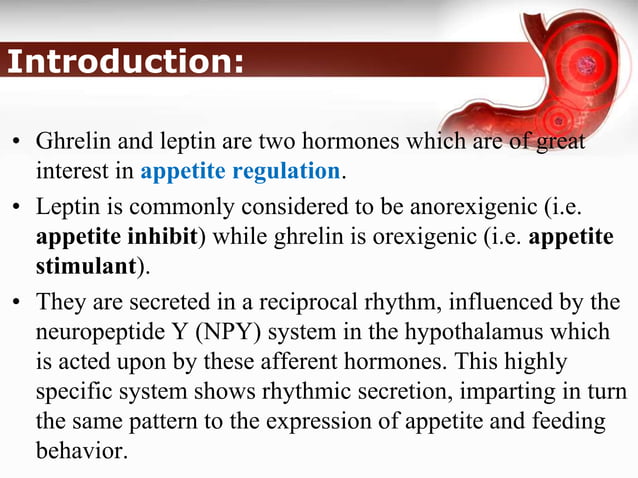 Introduction:

• Ghrelin and leptin are two hormones which are of great interest in appetite regulation.

• Leptin is commonly considered to be anorexigenic (i.e. appetite inhibit) while ghrelin is orexigenic (i.e. appetite stimulant).

• They are secreted in a reciprocal rhythm, influenced by the neuropeptide Y (NPY) system in the hypothalamus which is acted upon by these afferent hormones. This highly specific system shows rhythmic secretion, imparting in turn the same pattern to the expression of appetite and feeding behavior.